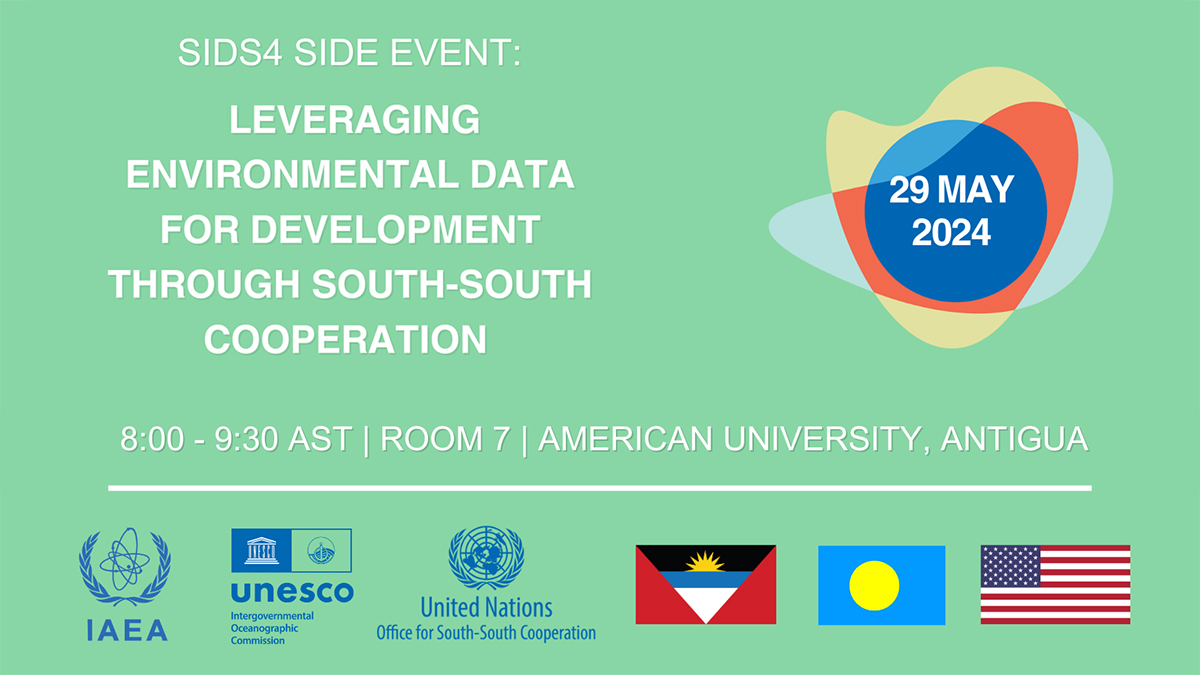 SIDS4 SIDE EVENT:

LEVERAGING ENVIRONMENTAL DATA FOR DEVELOPMENT THROUGH SOUTH-SOUTH COOPERATION

29 MAY 2024

8:00 - 9:30 AST | ROOM 7 | AMERICAN UNIVERSITY, ANTIGUA

IAEA

unesco
Intergovernmental Oceanographic Commission

United Nations
Office for South-South Cooperation